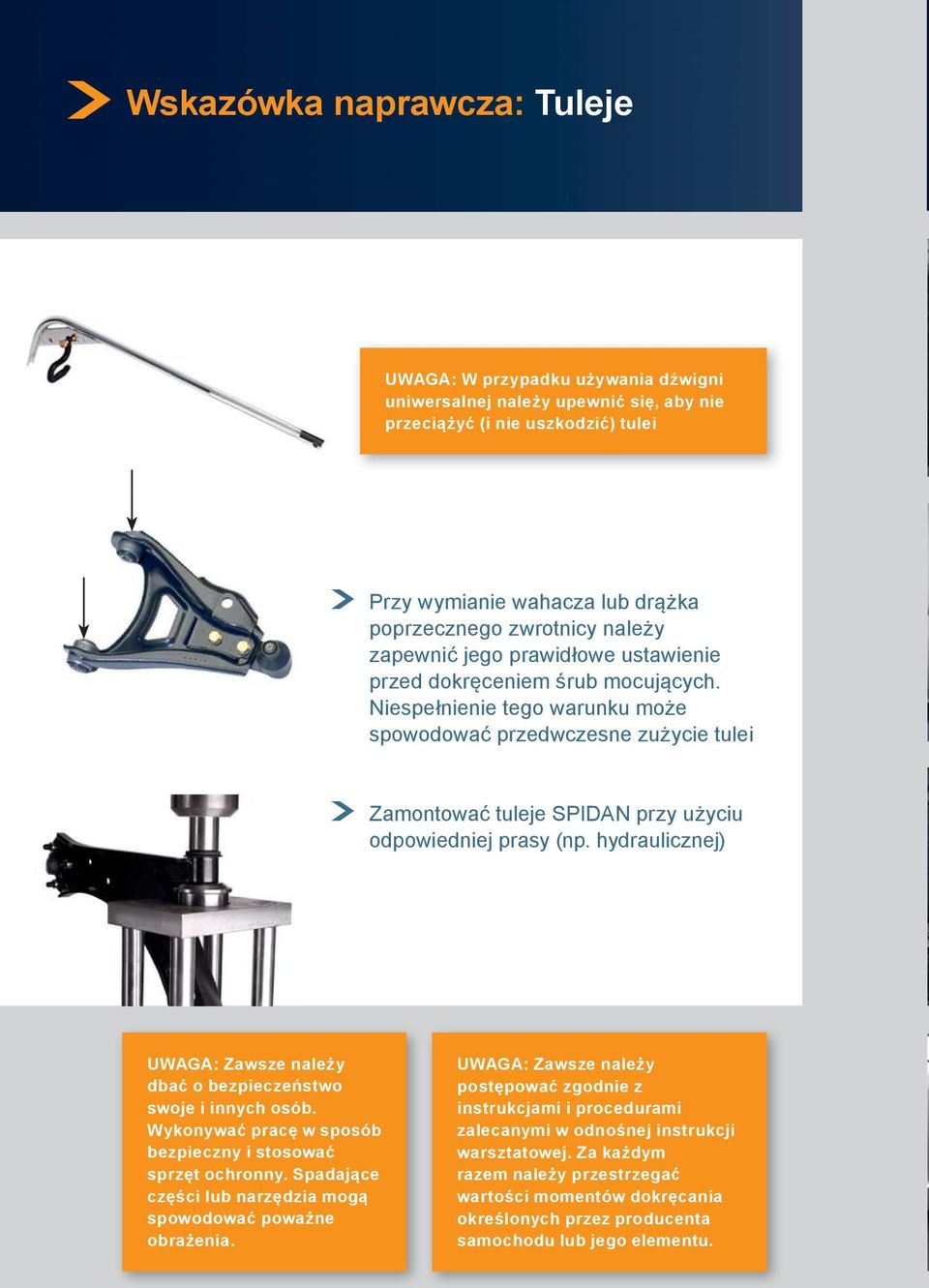 Wskazówka naprawcza: Tuleje

UWAGA: W przypadku używania dźwigni uniwersalnej należy upewnić się, aby nie przeciążyć (i nie uszkodzić) tulei

Przy wymianie wahacza lub drążka poprzecznego zwrotnicy należy zapewnić jego prawidłowe ustawienie przed dokręceniem śrub mocujących. Niespełnienie tego warunku może spowodować przedwczesne zużycie tulei

Zamontować tuleje SPIDAN przy użyciu odpowiedniej prasy (np. hydraulicznej)

UWAGA: Zawsze należy dbać o bezpieczeństwo swoje i innych osób. Wykonywać pracę w sposób bezpieczny i stosować sprzęt ochronny. Spadające części lub narzędzia mogą spowodować poważne obrażenia.

UWAGA: Zawsze należy postępować zgodnie z instrukcjami i procedurami zalecanymi w odnośnej instrukcji warsztatowej. Za każdym razem należy przestrzegać wartości momentów dokręcania określonych przez producenta samochodu lub jego elementu.